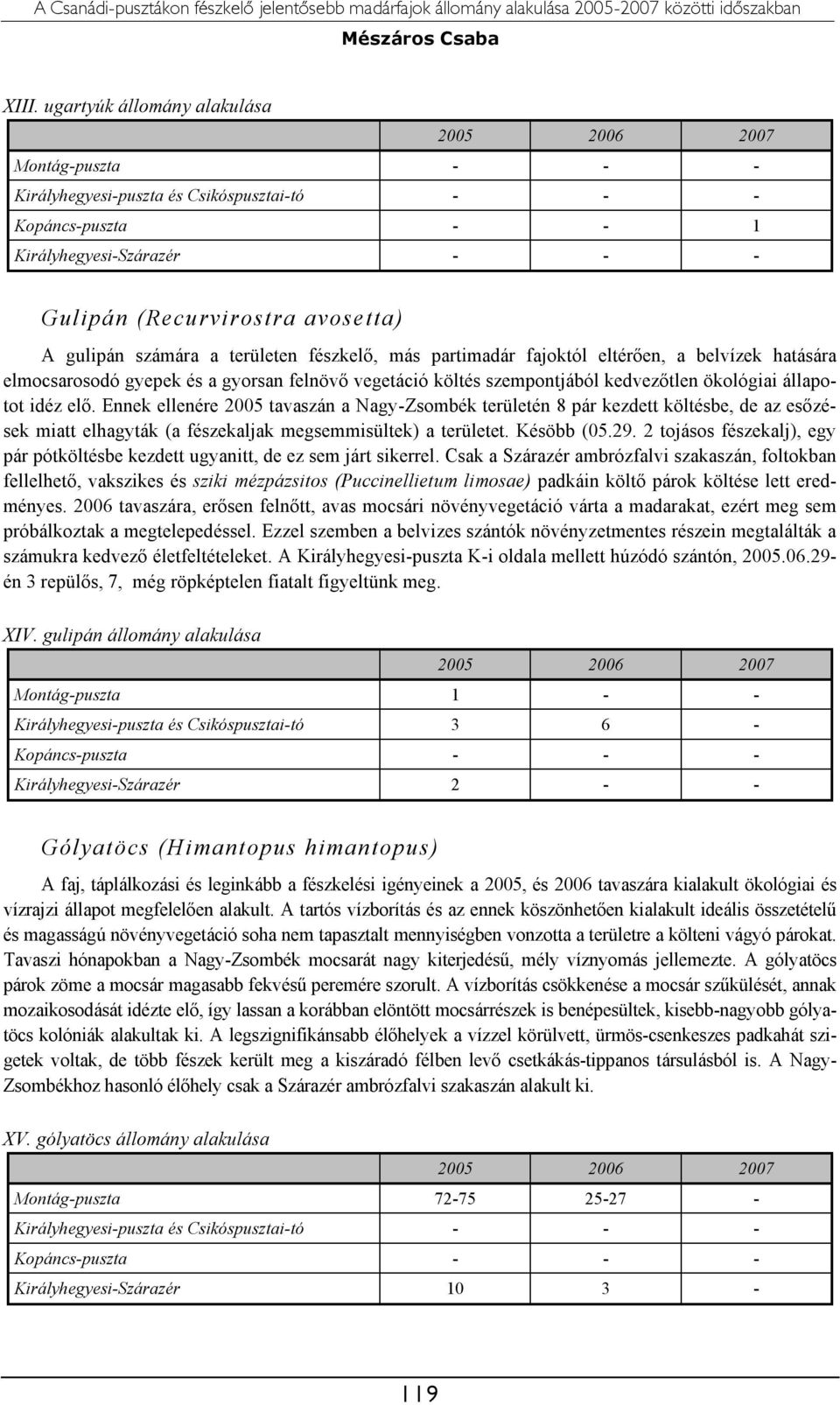 A Csanádi-pusztákon fészkelő jelentősebb madárfajok állomány alakulása 2005-2007 közötti időszakban

Mészáros Csaba

XIII. ugartyúk állomány alakulása

| | 2005 | 2006 | 2007 |
|---|---|---|---|
| Montág-puszta | - | - | - |
| Királyhegyesi-puszta és Csikóspusztai-tó | - | - | - |
| Kopáncs-puszta | - | - | 1 |
| Királyhegyesi-Szárazér | - | - | - |

Gulipán (Recurvirostra avosetta)

A gulipán számára a területen fészkelő, más partimadár fajoktól eltérően, a belvízek hatására elmocsarosodó gyepek és a gyorsan felnövő vegetáció költés szempontjából kedvezőtlen ökológiai állapotot idéz elő. Ennek ellenére 2005 tavaszán a Nagy-Zsombék területén 8 pár kezdett költésbe, de az esőzések miatt elhagyták (a fészekaljak megsemmisültek) a területet. Később (05.29. 2 tojásos fészekalj), egy pár pótköltésbe kezdett ugyanitt, de ez sem járt sikerrel. Csak a Szárazér ambrózfalvi szakaszán, foltokban fellelhető, vakszikes és sziki mézpázsitos (Puccinellietum limosae) padkáin költő párok költése lett eredményes. 2006 tavaszára, erősen felnőtt, avas mocsári növényvegetáció várta a madarakat, ezért meg sem próbálkoztak a megtelepedéssel. Ezzel szemben a belvizes szántók növényzetmentes részein megtalálták a számukra kedvező életfeltételeket. A Királyhegyesi-puszta K-i oldala mellett húzódó szántón, 2005.06.29-én 3 repülős, 7, még röpképtelen fiatalt figyeltünk meg.

XIV. gulipán állomány alakulása

| | 2005 | 2006 | 2007 |
|---|---|---|---|
| Montág-puszta | 1 | - | - |
| Királyhegyesi-puszta és Csikóspusztai-tó | 3 | 6 | - |
| Kopáncs-puszta | - | - | - |
| Királyhegyesi-Szárazér | 2 | - | - |

Gólyatöcs (Himantopus himantopus)

A faj, táplálkozási és leginkább a fészkelési igényeinek a 2005, és 2006 tavaszára kialakult ökológiai és vízrajzi állapot megfelelően alakult. A tartós vízborítás és az ennek köszönhetően kialakult ideális összetételű és magasságú növényvegetáció soha nem tapasztalt mennyiségben vonzotta a területre a költeni vágyó párokat. Tavaszi hónapokban a Nagy-Zsombék mocsarát nagy kiterjedésű, mély víznyomás jellemezte. A gólyatöcs párok zöme a mocsár magasabb fekvésű peremére szorult. A vízborítás csökkenése a mocsár szűkülését, annak mozaikosodását idézte elő, így lassan a korábban elöntött mocsárrészek is benépesültek, kisebb-nagyobb gólyatöcs kolóniák alakultak ki. A legszignifikánsabb élőhelyek a vízzel körülvett, ürmös-csenkeszes padkahát szigetek voltak, de több fészek került meg a kiszáradó félben levő csetkákás-tippanos társulásból is. A Nagy-Zsombékhoz hasonló élőhely csak a Szárazér ambrózfalvi szakaszán alakult ki.

XV. gólyatöcs állomány alakulása

| | 2005 | 2006 | 2007 |
|---|---|---|---|
| Montág-puszta | 72-75 | 25-27 | - |
| Királyhegyesi-puszta és Csikóspusztai-tó | - | - | - |
| Kopáncs-puszta | - | - | - |
| Királyhegyesi-Szárazér | 10 | 3 | - |

119